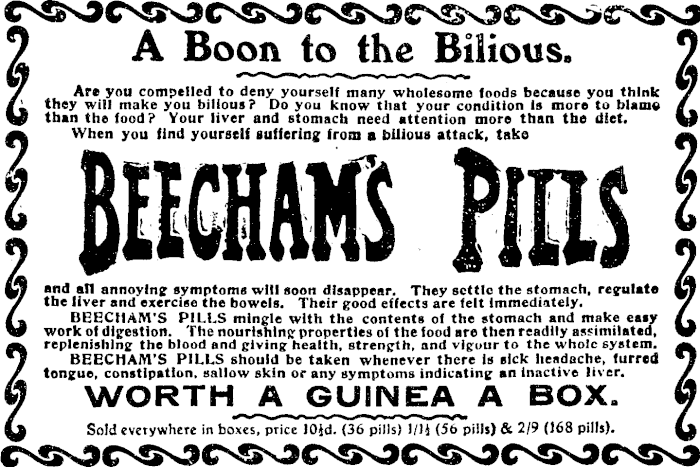 A Boon to the Bilious.

Are you compelled to deny yourself many wholesome foods because you think they will make you bilious? Do you know that your condition is more to blame than the food? Your liver and stomach need attention more than the diet.

When you find yourself suffering from a bilious attack, take

BEECHAM'S PILLS

and all annoying symptoms will soon disappear. They settle the stomach, regulate the liver and exercise the bowels. Their good effects are felt immediately.

BEECHAM'S PILLS mingle with the contents of the stomach and make easy work of digestion. The nourishing properties of the food are then readily assimilated, replenishing the blood and giving health, strength, and vigour to the whole system.

BEECHAM'S PILLS should be taken whenever there is sick headache, furred tongue, constipation, sallow skin or any symptoms indicating an inactive liver.

WORTH A GUINEA A BOX.

Sold everywhere in boxes, price 10½d. (36 pills) 1/1½ (56 pills) & 2/9 (168 pills).